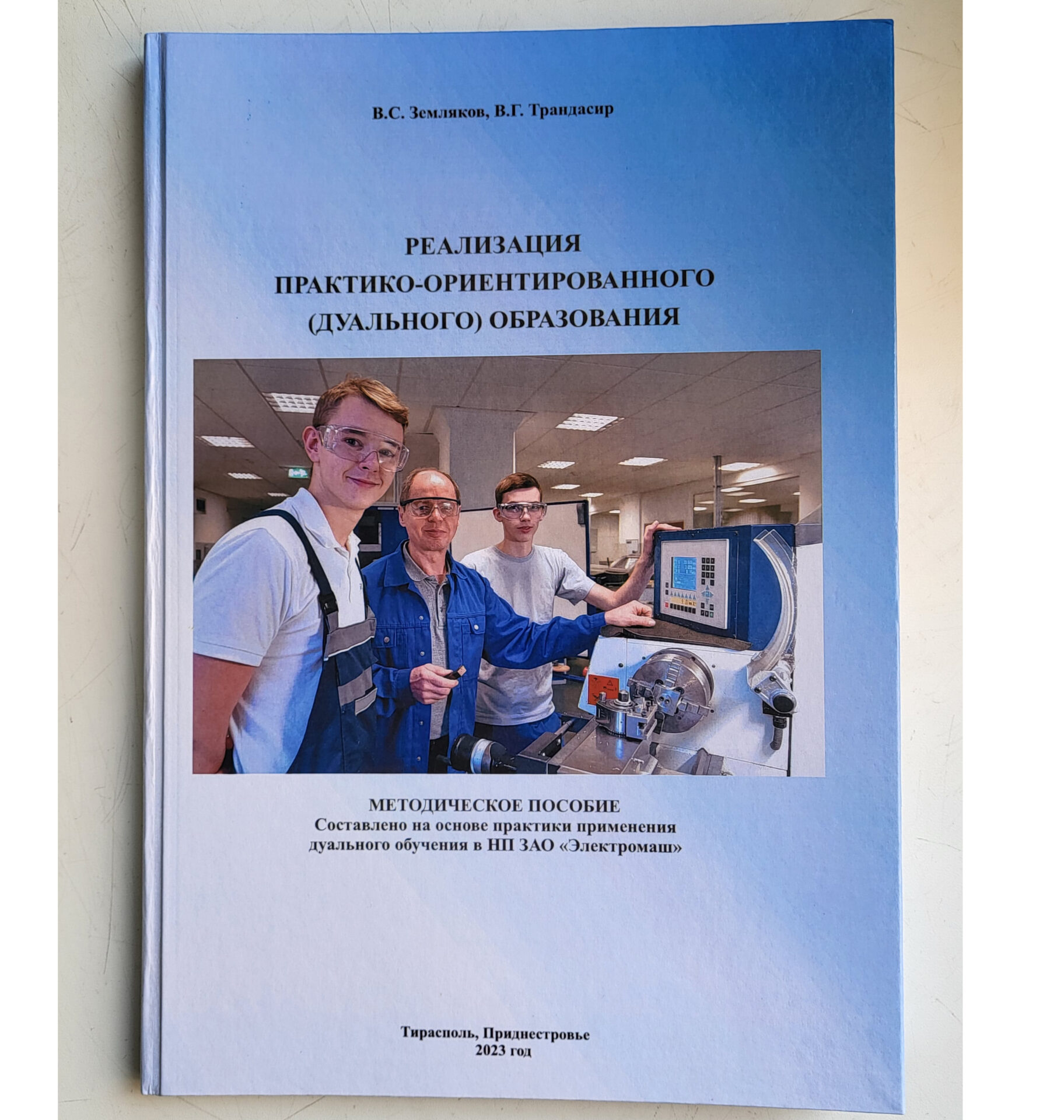 В.С. Земляков, В.Г. Трандасир

РЕАЛИЗАЦИЯ
ПРАКТИКО-ОРИЕНТИРОВАННОГО
(ДУАЛЬНОГО) ОБРАЗОВАНИЯ

МЕТОДИЧЕСКОЕ ПОСОБИЕ
Составлено на основе практики применения
дуального обучения в НП ЗАО «Электромаш»

Тирасполь, Приднестровье
2023 год